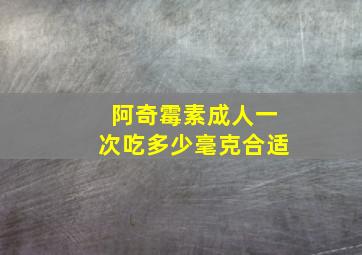 阿奇霉素成人一次吃多少毫克合适